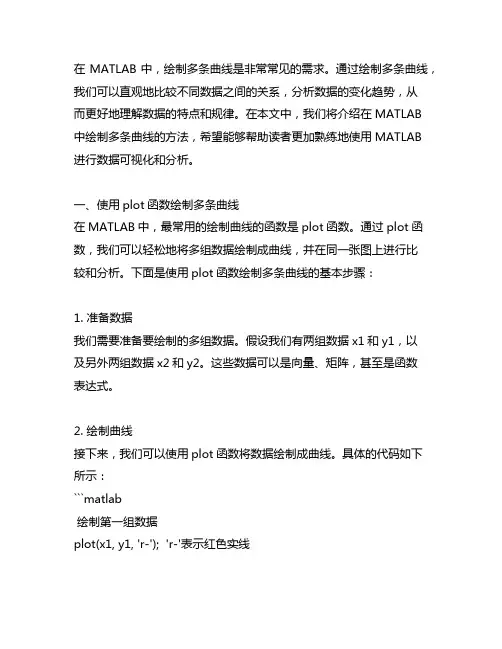 在 MATLAB 中，绘制多条曲线是非常常见的需求。通过绘制多条曲线，我们可以直观地比较不同数据之间的关系，分析数据的变化趋势，从而更好地理解数据的特点和规律。在本文中，我们将介绍在 MATLAB 中绘制多条曲线的方法，希望能够帮助读者更加熟练地使用 MATLAB 进行数据可视化和分析。

一、使用 plot 函数绘制多条曲线
在 MATLAB 中，最常用的绘制曲线的函数是 plot 函数。通过 plot 函数，我们可以轻松地将多组数据绘制成曲线，并在同一张图上进行比较和分析。下面是使用 plot 函数绘制多条曲线的基本步骤：

1. 准备数据
我们需要准备要绘制的多组数据。假设我们有两组数据 x1 和 y1，以及另外两组数据 x2 和 y2。这些数据可以是向量、矩阵，甚至是函数表达式。

2. 绘制曲线
接下来，我们可以使用 plot 函数将数据绘制成曲线。具体的代码如下所示：
```matlab
 绘制第一组数据
plot(x1, y1, 'r-');  'r-'表示红色实线